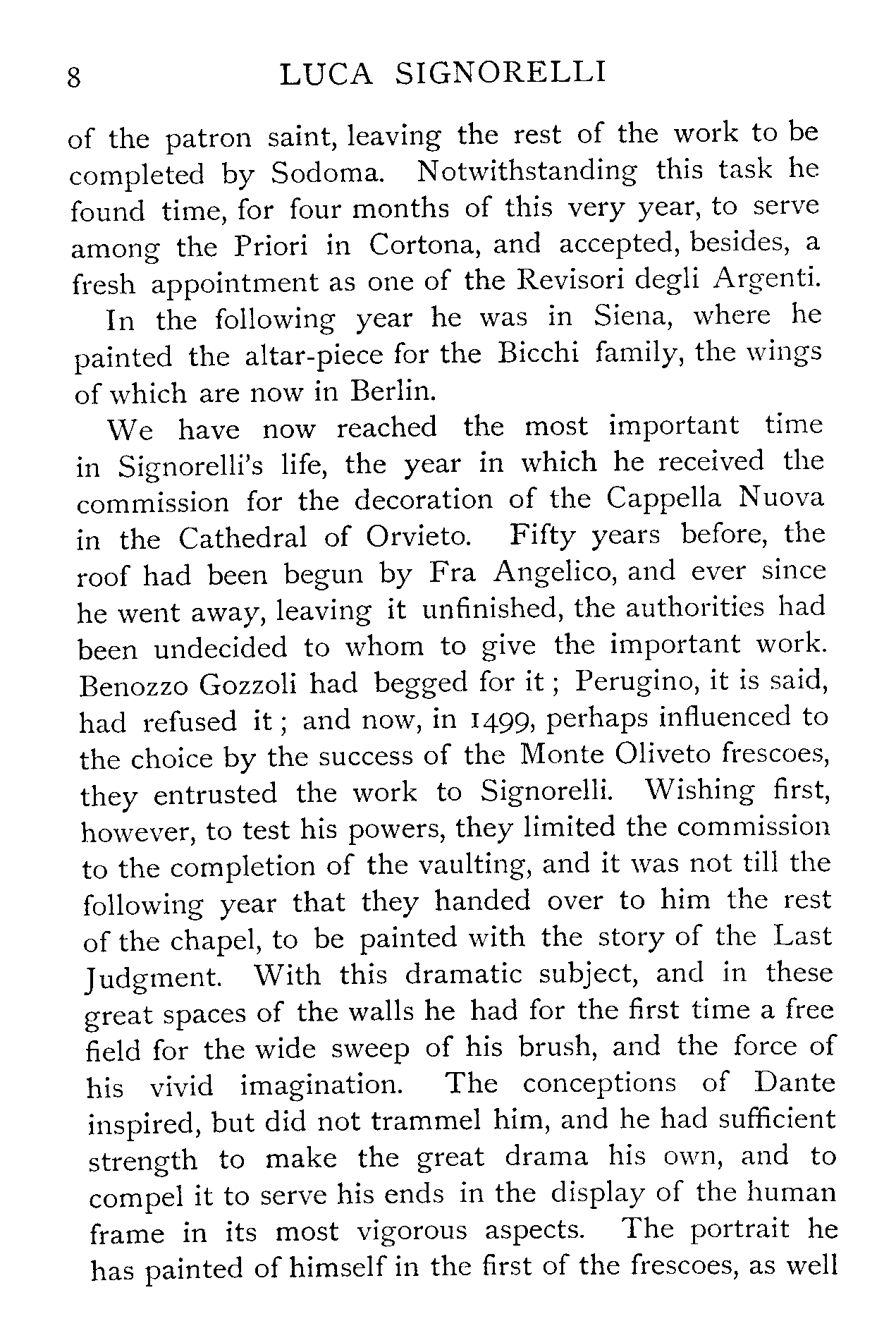 8 LUCA SIGNORELLI

of the patron saint, leaving the rest of the work to be completed by Sodoma. Notwithstanding this task he found time, for four months of this very year, to serve among the Priori in Cortona, and accepted, besides, a fresh appointment as one of the Revisori degli Argenti.

In the following year he was in Siena, where he painted the altar-piece for the Bicchi family, the wings of which are now in Berlin.

We have now reached the most important time in Signorelli's life, the year in which he received the commission for the decoration of the Cappella Nuova in the Cathedral of Orvieto. Fifty years before, the roof had been begun by Fra Angelico, and ever since he went away, leaving it unfinished, the authorities had been undecided to whom to give the important work. Benozzo Gozzoli had begged for it; Perugino, it is said, had refused it; and now, in 1499, perhaps influenced to the choice by the success of the Monte Oliveto frescoes, they entrusted the work to Signorelli. Wishing first, however, to test his powers, they limited the commission to the completion of the vaulting, and it was not till the following year that they handed over to him the rest of the chapel, to be painted with the story of the Last Judgment. With this dramatic subject, and in these great spaces of the walls he had for the first time a free field for the wide sweep of his brush, and the force of his vivid imagination. The conceptions of Dante inspired, but did not trammel him, and he had sufficient strength to make the great drama his own, and to compel it to serve his ends in the display of the human frame in its most vigorous aspects. The portrait he has painted of himself in the first of the frescoes, as well